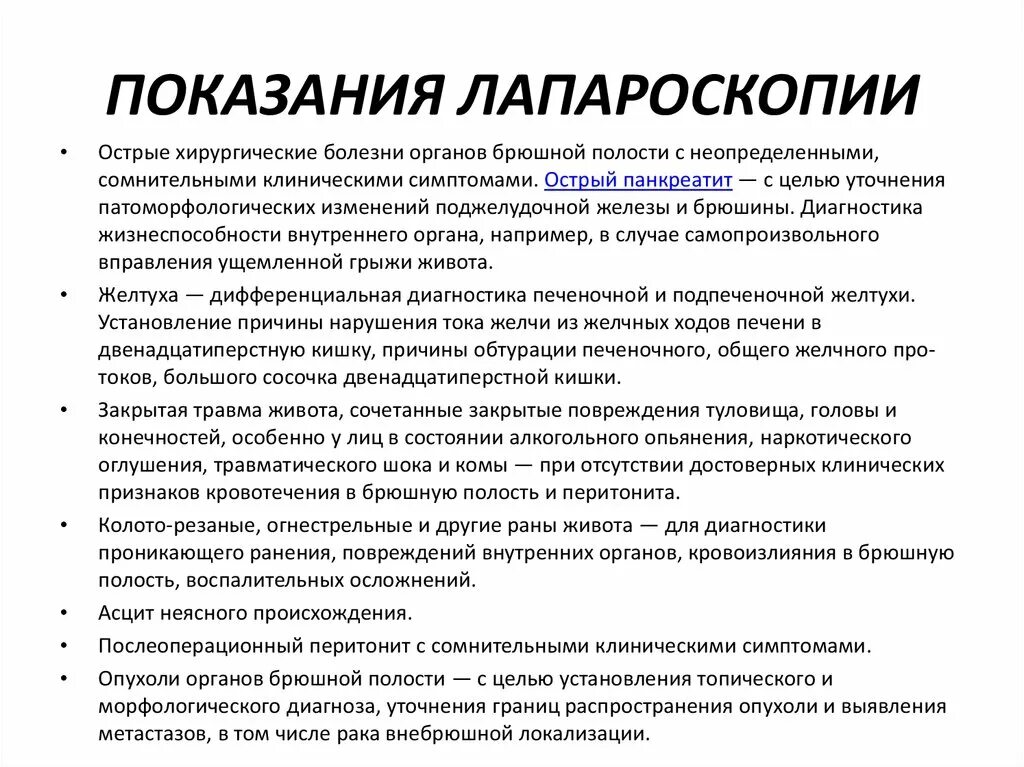 ПОКАЗАНИЯ ЛАПАРОСКОПИИ

• Острые хирургические болезни органов брюшной полости с неопределенными, сомнительными клиническими симптомами. Острый панкреатит — с целью уточнения патоморфологических изменений поджелудочной железы и брюшины. Диагностика жизнеспособности внутреннего органа, например, в случае самопроизвольного вправления ущемленной грыжи живота.

• Желтуха — дифференциальная диагностика печеночной и подпеченочной желтухи. Установление причины нарушения тока желчи из желчных ходов печени в двенадцатиперстную кишку, причины обтурации печеночного, общего желчного протоков, большого сосочка двенадцатиперстной кишки.

• Закрытая травма живота, сочетанные закрытые повреждения туловища, головы и конечностей, особенно у лиц в состоянии алкогольного опьянения, наркотического оглушения, травматического шока и комы — при отсутствии достоверных клинических признаков кровотечения в брюшную полость и перитонита.

• Колото-резаные, огнестрельные и другие раны живота — для диагностики проникающего ранения, повреждений внутренних органов, кровоизлияния в брюшную полость, воспалительных осложнений.

• Асцит неясного происхождения.

• Послеоперационный перитонит с сомнительными клиническими симптомами.

• Опухоли органов брюшной полости — с целью установления топического и морфологического диагноза, уточнения границ распространения опухоли и выявления метастазов, в том числе рака внебрюшной локализации.